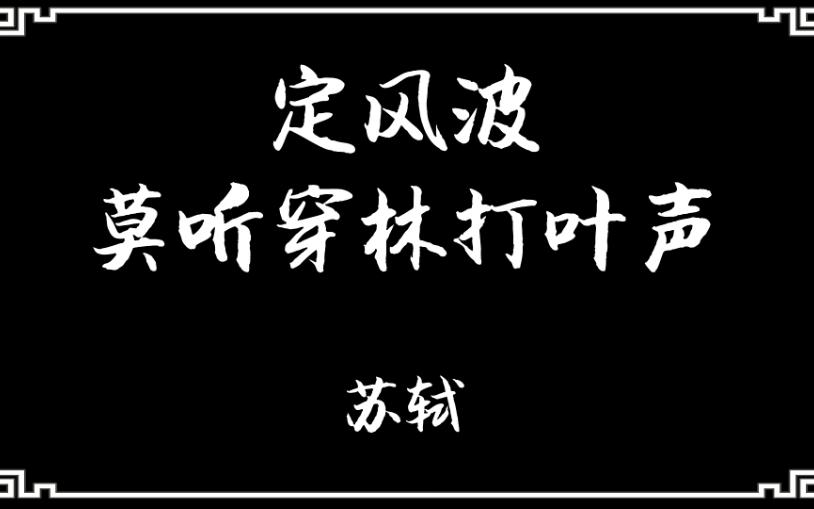 定风波
莫听穿林打叶声

苏轼